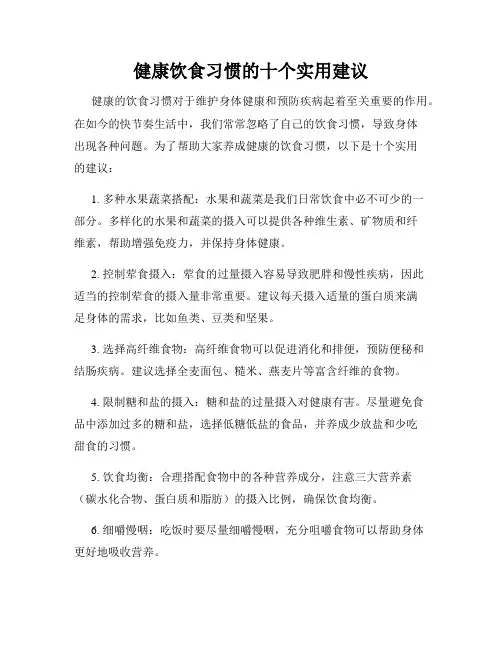 健康饮食习惯的十个实用建议

健康的饮食习惯对于维护身体健康和预防疾病起着至关重要的作用。在如今的快节奏生活中，我们常常忽略了自己的饮食习惯，导致身体出现各种问题。为了帮助大家养成健康的饮食习惯，以下是十个实用的建议：

1. 多种水果蔬菜搭配：水果和蔬菜是我们日常饮食中必不可少的一部分。多样化的水果和蔬菜的摄入可以提供各种维生素、矿物质和纤维素，帮助增强免疫力，并保持身体健康。

2. 控制荤食摄入：荤食的过量摄入容易导致肥胖和慢性疾病，因此适当的控制荤食的摄入量非常重要。建议每天摄入适量的蛋白质来满足身体的需求，比如鱼类、豆类和坚果。

3. 选择高纤维食物：高纤维食物可以促进消化和排便，预防便秘和结肠疾病。建议选择全麦面包、糙米、燕麦片等富含纤维的食物。

4. 限制糖和盐的摄入：糖和盐的过量摄入对健康有害。尽量避免食品中添加过多的糖和盐，选择低糖低盐的食品，并养成少放盐和少吃甜食的习惯。

5. 饮食均衡：合理搭配食物中的各种营养成分，注意三大营养素（碳水化合物、蛋白质和脂肪）的摄入比例，确保饮食均衡。

6. 细嚼慢咽：吃饭时要尽量细嚼慢咽，充分咀嚼食物可以帮助身体更好地吸收营养。